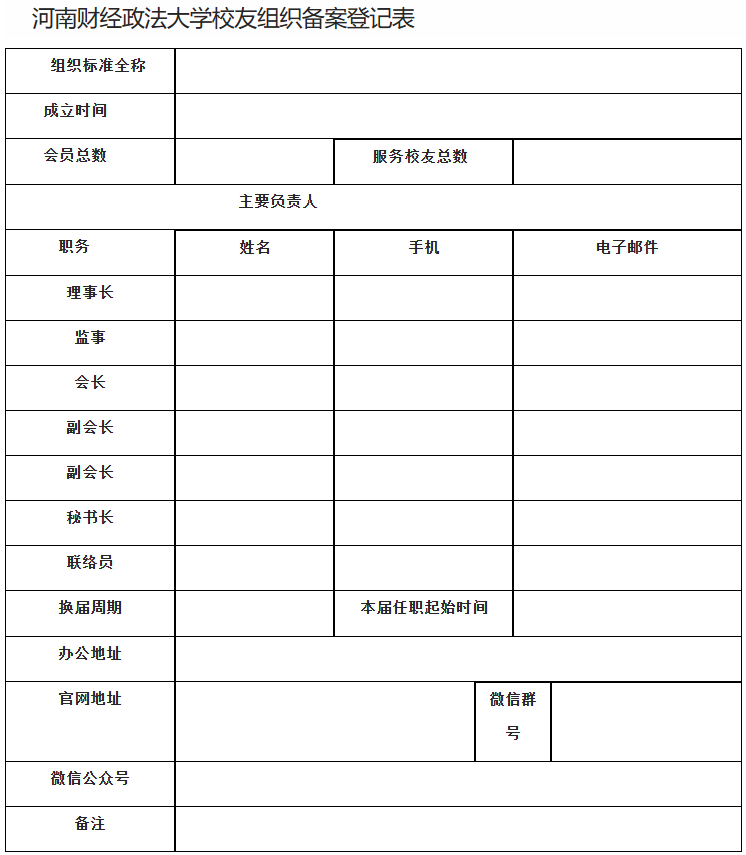 河南财经政法大学校友组织备案登记表

| 组织标准全称 | | | |
|---|---|---|---|
| 成立时间 | | | |
| 会员总数 | | 服务校友总数 | |
| 主要负责人 | | | |
| 职务 | 姓名 | 手机 | 电子邮件 |
| 理事长 | | | |
| 监事 | | | |
| 会长 | | | |
| 副会长 | | | |
| 副会长 | | | |
| 秘书长 | | | |
| 联络员 | | | |
| 换届周期 | | 本届任职起始时间 | |
| 办公地址 | | | |
| 官网地址 | | 微信群号 | |
| 微信公众号 | | | |
| 备注 | | | |